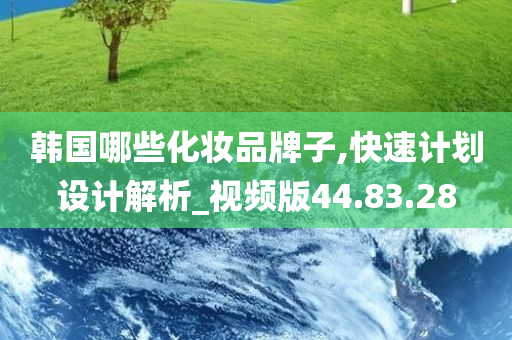 韩国哪些化妆品牌子,快速计划设计解析_视频版44.83.28